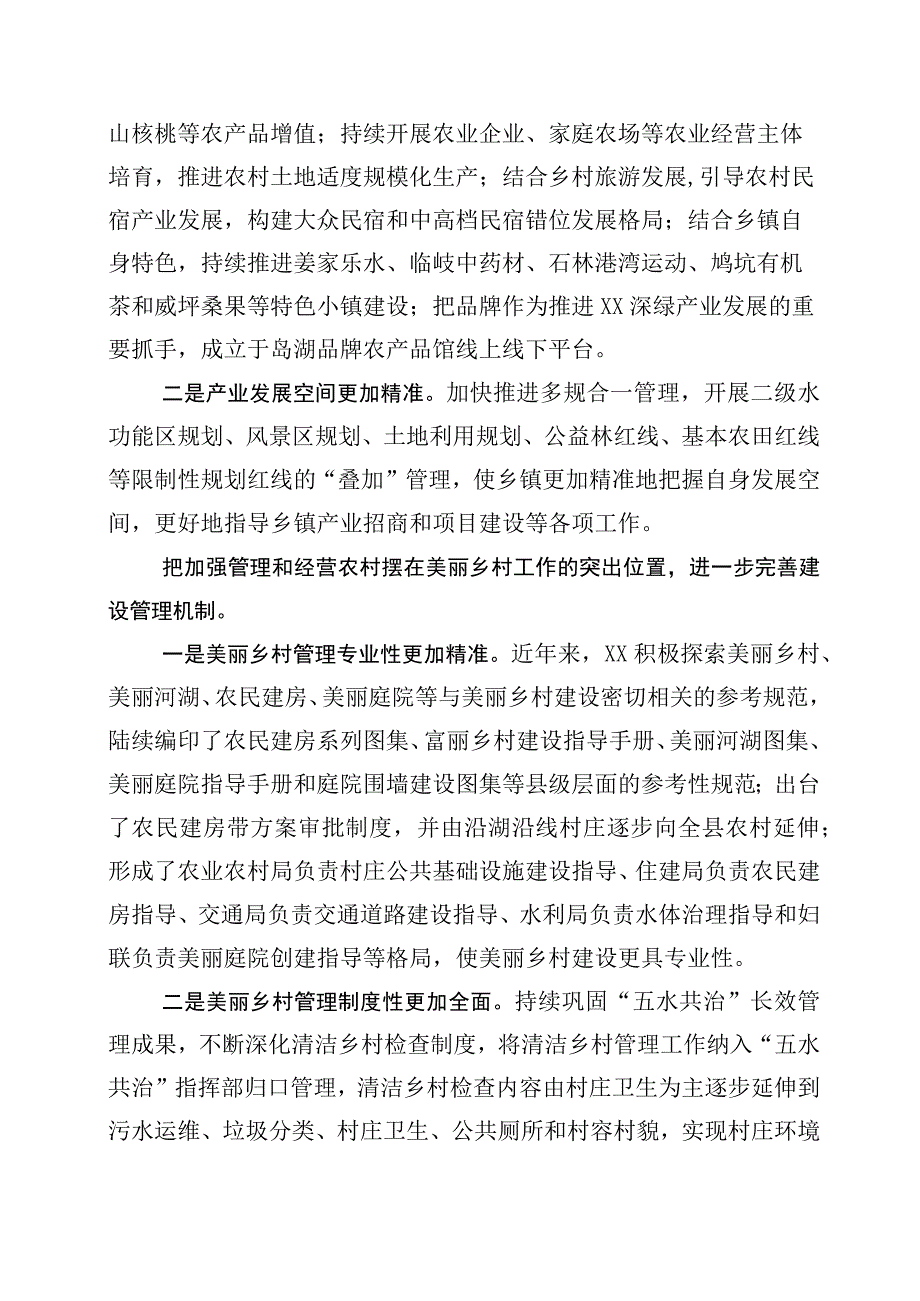 山核桃等农产品增值；持续开展农业企业、家庭农场等农业经营主体培育，推进农村土地适度规模化生产；结合乡村旅游发展,引导农村民宿产业发展，构建大众民宿和中高档民宿错位发展格局；结合乡镇自身特色，持续推进姜家乐水、临岐中药材、石林港湾运动、鸠坑有机茶和威坪桑果等特色小镇建设；把品牌作为推进XX深绿产业发展的重要抓手，成立于岛湖品牌农产品馆线上线下平台。

二是产业发展空间更加精准。加快推进多规合一管理，开展二级水功能区规划、风景区规划、土地利用规划、公益林红线、基本农田红线等限制性规划红线的“叠加”管理，使乡镇更加精准地把握自身发展空间，更好地指导乡镇产业招商和项目建设等各项工作。

把加强管理和经营农村摆在美丽乡村工作的突出位置，进一步完善建设管理机制。

一是美丽乡村管理专业性更加精准。近年来，XX积极探索美丽乡村、美丽河湖、农民建房、美丽庭院等与美丽乡村建设密切相关的参考规范，陆续编印了农民建房系列图集、富丽乡村建设指导手册、美丽河湖图集、美丽庭院指导手册和庭院围墙建设图集等县级层面的参考性规范；出台了农民建房带方案审批制度，并由沿湖沿线村庄逐步向全县农村延伸；形成了农业农村局负责村庄公共基础设施建设指导、住建局负责农民建房指导、交通局负责交通道路建设指导、水利局负责水体治理指导和妇联负责美丽庭院创建指导等格局，使美丽乡村建设更具专业性。

二是美丽乡村管理制度性更加全面。持续巩固“五水共治”长效管理成果，不断深化清洁乡村检查制度，将清洁乡村管理工作纳入“五水共治”指挥部归口管理，清洁乡村检查内容由村庄卫生为主逐步延伸到污水运维、垃圾分类、村庄卫生、公共厕所和村容村貌，实现村庄环境